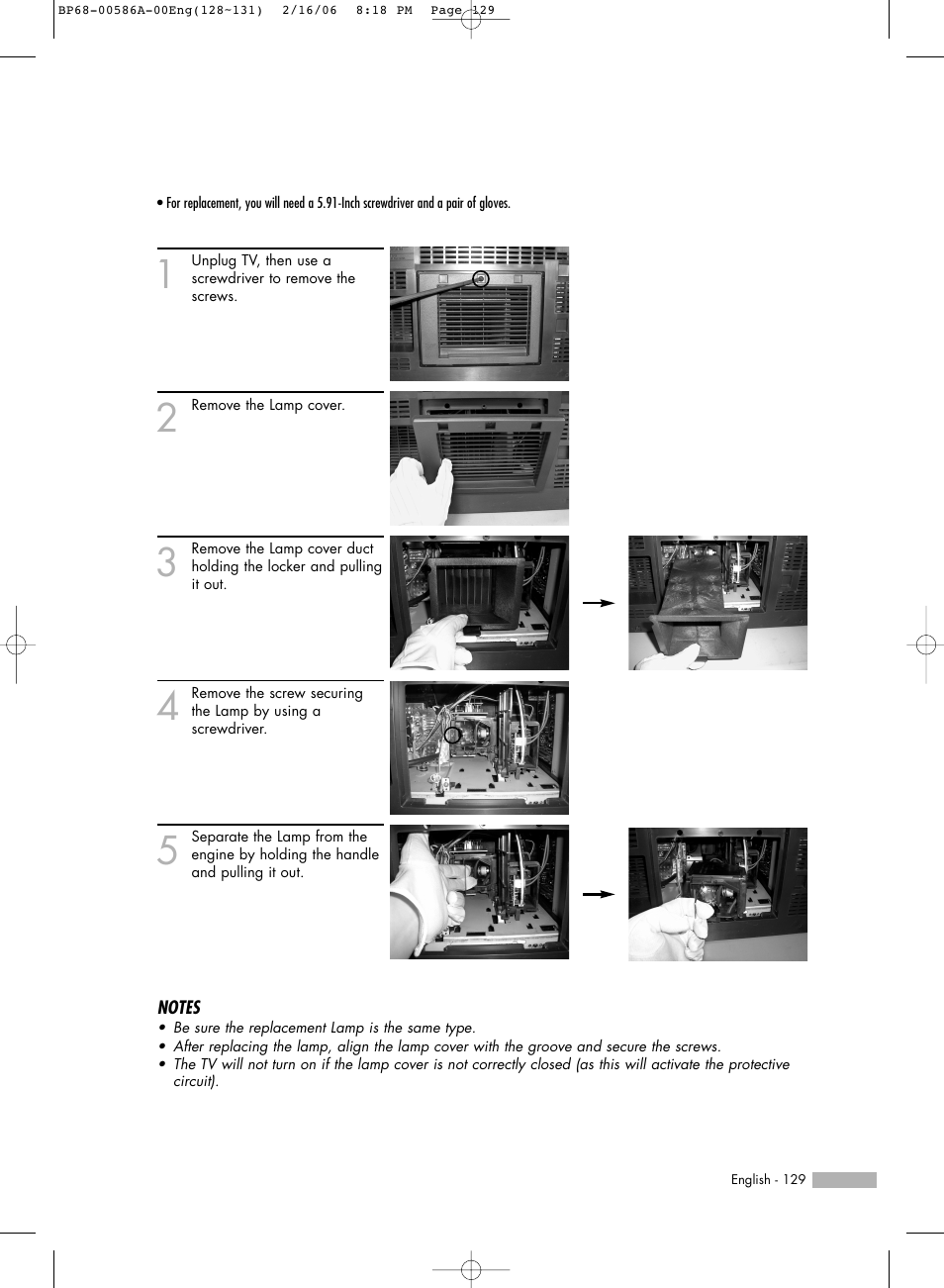 BP68-00586A-00Eng(128~131)  2/16/06  8:18 PM  Page 129

• For replacement, you will need a 5.91-Inch screwdriver and a pair of gloves.

1 Unplug TV, then use a screwdriver to remove the screws.

2 Remove the Lamp cover.

3 Remove the Lamp cover duct holding the locker and pulling it out.

4 Remove the screw securing the Lamp by using a screwdriver.

5 Separate the Lamp from the engine by holding the handle and pulling it out.

NOTES
• Be sure the replacement Lamp is the same type.
• After replacing the lamp, align the lamp cover with the groove and secure the screws.
• The TV will not turn on if the lamp cover is not correctly closed (as this will activate the protective circuit).

English - 129